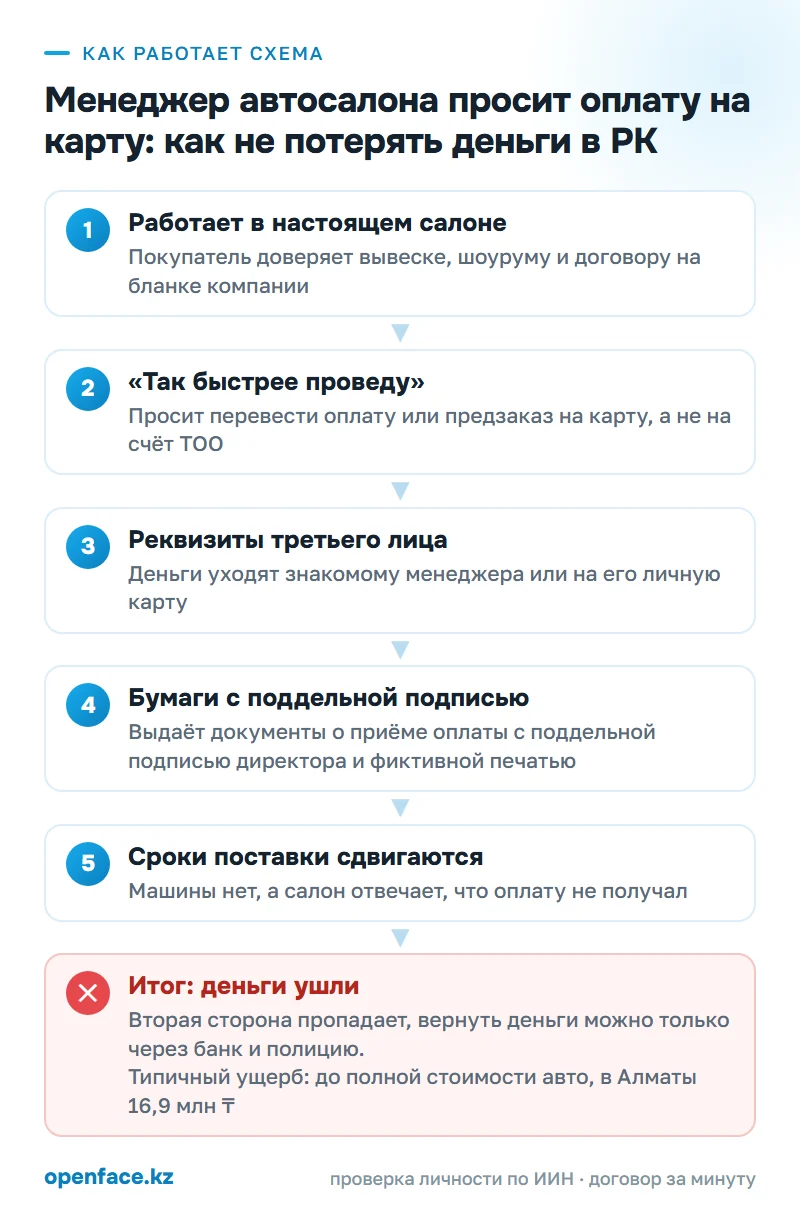 КАК РАБОТАЕТ СХЕМА

Менеджер автосалона просит оплату на карту: как не потерять деньги в РК

1
Работает в настоящем салоне
Покупатель доверяет вывеске, шоуруму и договору на бланке компании

2
«Так быстрее проведу»
Просит перевести оплату или предзаказ на карту, а не на счёт ТОО

3
Реквизиты третьего лица
Деньги уходят знакомому менеджера или на его личную карту

4
Бумаги с поддельной подписью
Выдаёт документы о приёме оплаты с поддельной подписью директора и фиктивной печатью

5
Сроки поставки сдвигаются
Машины нет, а салон отвечает, что оплату не получал

Итог: деньги ушли
Вторая сторона пропадает, вернуть деньги можно только через банк и полицию.
Типичный ущерб: до полной стоимости авто, в Алматы 16,9 млн ₸

openface.kz
проверка личности по ИИН · договор за минуту